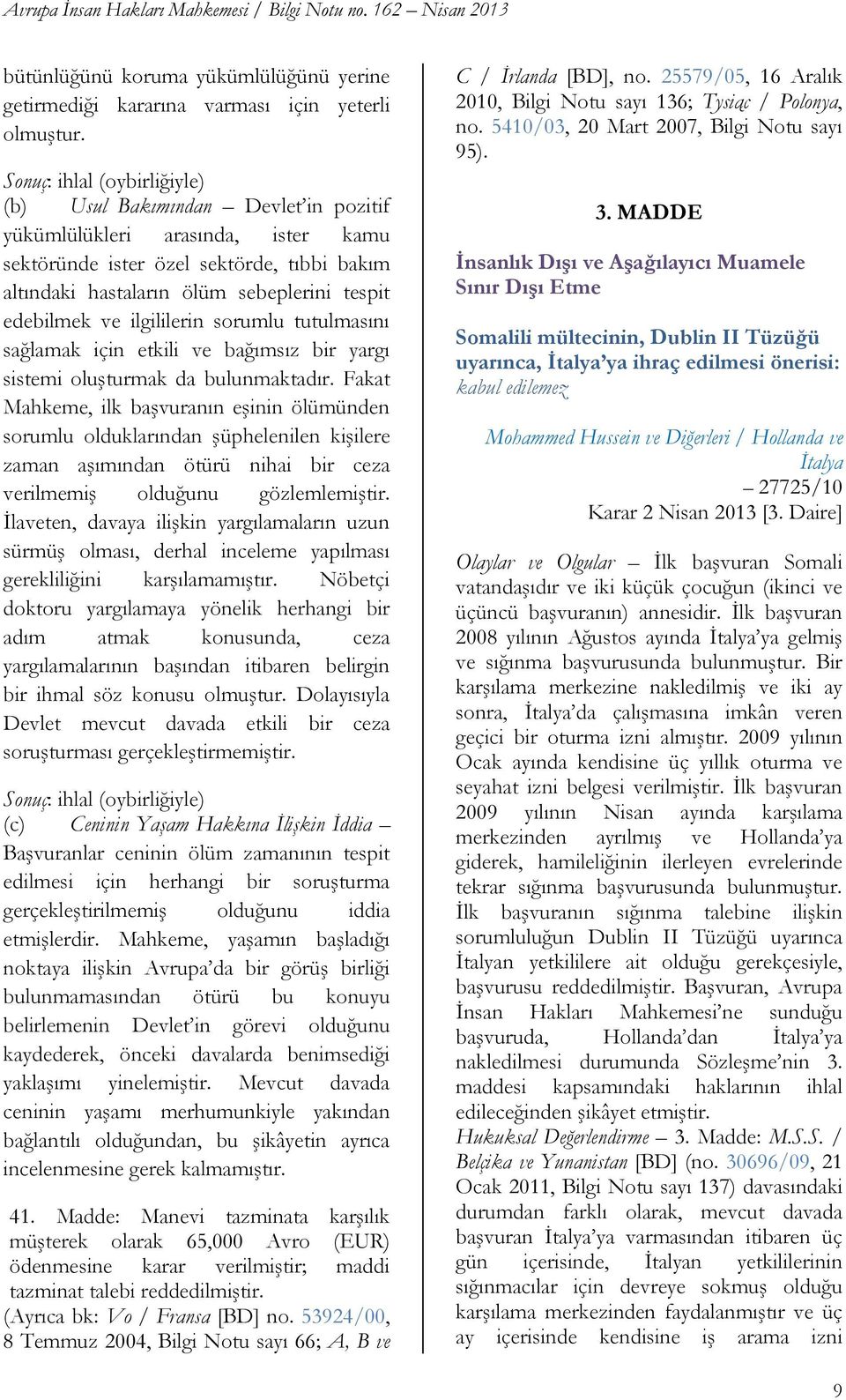 Avrupa İnsan Hakları Mahkemesi / Bilgi Notu no. 162 – Nisan 2013

bütünlüğünü koruma yükümlülüğünü yerine getirmediği kararına varması için yeterli olmuştur.

Sonuç: ihlal (oybirliğiyle)

(b) Usul Bakımından – Devlet'in pozitif yükümlülükleri arasında, ister kamu sektöründe ister özel sektörde, tıbbi bakım altındaki hastaların ölüm sebeplerini tespit edebilmek ve ilgililerin sorumlu tutulmasını sağlamak için etkili ve bağımsız bir yargı sistemi oluşturmak da bulunmaktadır. Fakat Mahkeme, ilk başvuranın eşinin ölümünden sorumlu olduklarından şüphelenilen kişilere zaman aşımından ötürü nihai bir ceza verilmemiş olduğunu gözlemlemiştir. İlaveten, davaya ilişkin yargılamaların uzun sürmüş olması, derhal inceleme yapılması gerekliliğini karşılamamıştır. Nöbetçi doktoru yargılamaya yönelik herhangi bir adım atmak konusunda, ceza yargılamalarının başından itibaren belirgin bir ihmal söz konusu olmuştur. Dolayısıyla Devlet mevcut davada etkili bir ceza soruşturması gerçekleştirmemiştir.

Sonuç: ihlal (oybirliğiyle)

(c) Ceninin Yaşam Hakkına İlişkin İddia – Başvuranlar ceninin ölüm zamanının tespit edilmesi için herhangi bir soruşturma gerçekleştirilmemiş olduğunu iddia etmişlerdir. Mahkeme, yaşamın başladığı noktaya ilişkin Avrupa'da bir görüş birliği bulunmamasından ötürü bu konuyu belirlemenin Devlet'in görevi olduğunu kaydederek, önceki davalarda benimsediği yaklaşımı yinelemiştir. Mevcut davada ceninin yaşamı merhumunkiyle yakından bağlantılı olduğundan, bu şikâyetin ayrıca incelenmesine gerek kalmamıştır.

41. Madde: Manevi tazminata karşılık müşterek olarak 65,000 Avro (EUR) ödenmesine karar verilmiştir; maddi tazminat talebi reddedilmiştir.

(Ayrıca bk: Vo / Fransa [BD] no. 53924/00, 8 Temmuz 2004, Bilgi Notu sayı 66; A, B ve C / İrlanda [BD], no. 25579/05, 16 Aralık 2010, Bilgi Notu sayı 136; Tysiąc / Polonya, no. 5410/03, 20 Mart 2007, Bilgi Notu sayı 95).

3. MADDE

İnsanlık Dışı ve Aşağılayıcı Muamele
Sınır Dışı Etme

Somalili mültecinin, Dublin II Tüzüğü uyarınca, İtalya'ya ihraç edilmesi önerisi: kabul edilemez

Mohammed Hussein ve Diğerleri / Hollanda ve İtalya – 27725/10
Karar 2 Nisan 2013 [3. Daire]

Olaylar ve Olgular – İlk başvuran Somali vatandaşıdır ve iki küçük çocuğun (ikinci ve üçüncü başvuranın) annesidir. İlk başvuran 2008 yılının Ağustos ayında İtalya'ya gelmiş ve sığınma başvurusunda bulunmuştur. Bir karşılama merkezine nakledilmiş ve iki ay sonra, İtalya'da çalışmasına imkân veren geçici bir oturma izni almıştır. 2009 yılının Ocak ayında kendisine üç yıllık oturma ve seyahat izni belgesi verilmiştir. İlk başvuran 2009 yılının Nisan ayında karşılama merkezinden ayrılmış ve Hollanda'ya giderek, hamileliğinin ilerleyen evrelerinde tekrar sığınma başvurusunda bulunmuştur. İlk başvuranın sığınma talebine ilişkin sorumluluğun Dublin II Tüzüğü uyarınca İtalyan yetkililere ait olduğu gerekçesiyle, başvurusu reddedilmiştir. Başvuran, Avrupa İnsan Hakları Mahkemesi'ne sunduğu başvuruda, Hollanda'dan İtalya'ya nakledilmesi durumunda Sözleşme'nin 3. maddesi kapsamındaki haklarının ihlal edileceğinden şikâyet etmiştir.

Hukuksal Değerlendirme – 3. Madde: M.S.S. / Belçika ve Yunanistan [BD] (no. 30696/09, 21 Ocak 2011, Bilgi Notu sayı 137) davasındaki durumdan farklı olarak, mevcut davada başvuran İtalya'ya varmasından itibaren üç gün içerisinde, İtalyan yetkililerinin sığınmacılar için devreye sokmuş olduğu karşılama merkezinden faydalanmıştır ve üç ay içerisinde kendisine iş arama izni

9